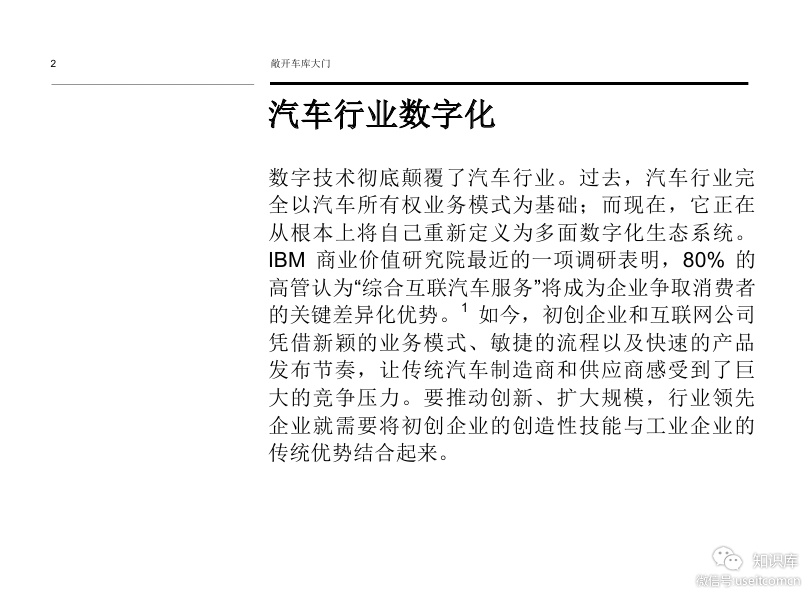 2

敞开车库大门

汽车行业数字化

数字技术彻底颠覆了汽车行业。过去，汽车行业完全以汽车所有权业务模式为基础；而现在，它正在从根本上将自己重新定义为多面数字化生态系统。IBM 商业价值研究院最近的一项调研表明，80% 的高管认为“综合互联汽车服务”将成为企业争取消费者的关键差异化优势。$^1$ 如今，初创企业和互联网公司凭借新颖的业务模式、敏捷的流程以及快速的产品发布节奏，让传统汽车制造商和供应商感受到了巨大的竞争压力。要推动创新、扩大规模，行业领先企业就需要将初创企业的创造性技能与工业企业的传统优势结合起来。

知识库
微信号 useitcomcn